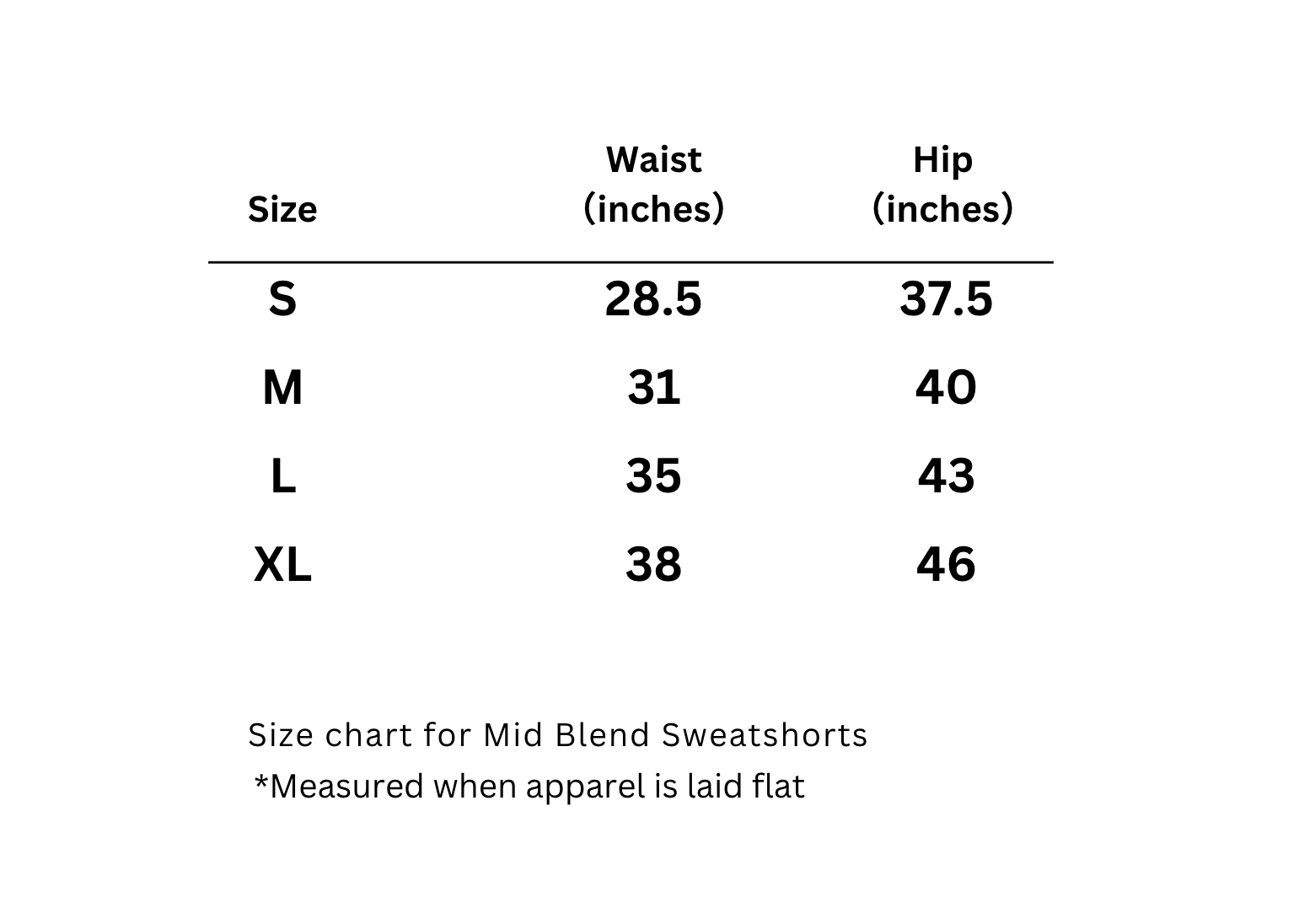 | Size | Waist (inches) | Hip (inches) |
|---|---|---|
| S | 28.5 | 37.5 |
| M | 31 | 40 |
| L | 35 | 43 |
| XL | 38 | 46 |

Size chart for Mid Blend Sweatshorts
*Measured when apparel is laid flat